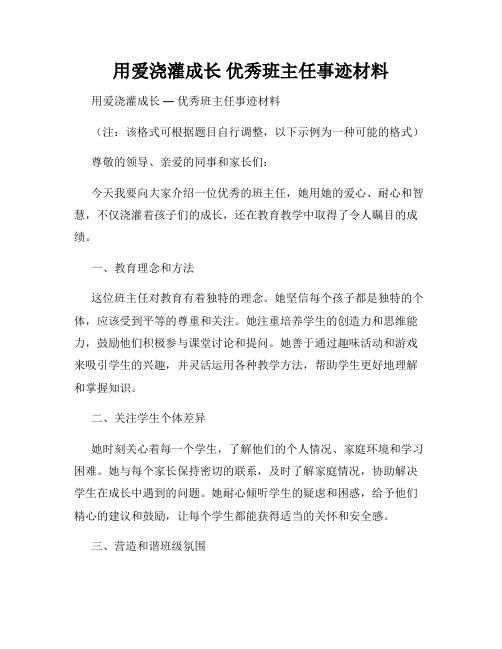 用爱浇灌成长 优秀班主任事迹材料

用爱浇灌成长 — 优秀班主任事迹材料

（注：该格式可根据题目自行调整，以下示例为一种可能的格式）

尊敬的领导、亲爱的同事和家长们：

今天我要向大家介绍一位优秀的班主任，她用她的爱心、耐心和智慧，不仅浇灌着孩子们的成长，还在教育教学中取得了令人瞩目的成绩。

一、教育理念和方法

这位班主任对教育有着独特的理念。她坚信每个孩子都是独特的个体，应该受到平等的尊重和关注。她注重培养学生的创造力和思维能力，鼓励他们积极参与课堂讨论和提问。她善于通过趣味活动和游戏来吸引学生的兴趣，并灵活运用各种教学方法，帮助学生更好地理解和掌握知识。

二、关注学生个体差异

她时刻关心着每一个学生，了解他们的个人情况、家庭环境和学习困难。她与每个家长保持密切的联系，及时了解家庭情况，协助解决学生在成长中遇到的问题。她耐心倾听学生的疑虑和困惑，给予他们精心的建议和鼓励，让每个学生都能获得适当的关怀和安全感。

三、营造和谐班级氛围